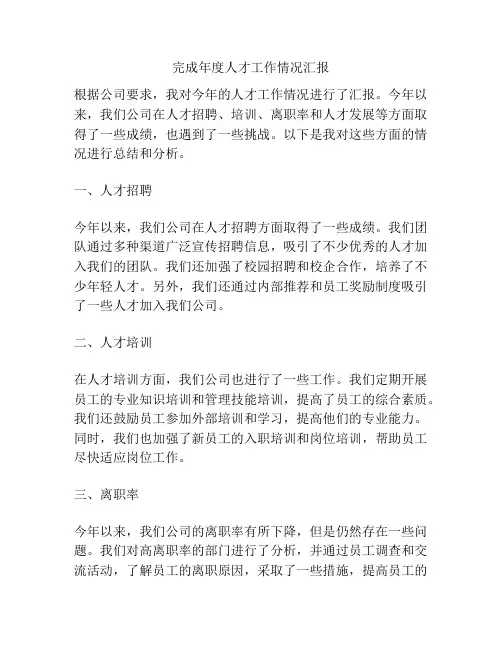 完成年度人才工作情况汇报

根据公司要求，我对今年的人才工作情况进行了汇报。今年以来，我们公司在人才招聘、培训、离职率和人才发展等方面取得了一些成绩，也遇到了一些挑战。以下是我对这些方面的情况进行总结和分析。

一、人才招聘

今年以来，我们公司在人才招聘方面取得了一些成绩。我们团队通过多种渠道广泛宣传招聘信息，吸引了不少优秀的人才加入我们的团队。我们还加强了校园招聘和校企合作，培养了不少年轻人才。另外，我们还通过内部推荐和员工奖励制度吸引了一些人才加入我们公司。

二、人才培训

在人才培训方面，我们公司也进行了一些工作。我们定期开展员工的专业知识培训和管理技能培训，提高了员工的综合素质。我们还鼓励员工参加外部培训和学习，提高他们的专业能力。同时，我们也加强了新员工的入职培训和岗位培训，帮助员工尽快适应岗位工作。

三、离职率

今年以来，我们公司的离职率有所下降，但是仍然存在一些问题。我们对高离职率的部门进行了分析，并通过员工调查和交流活动，了解员工的离职原因，采取了一些措施，提高员工的